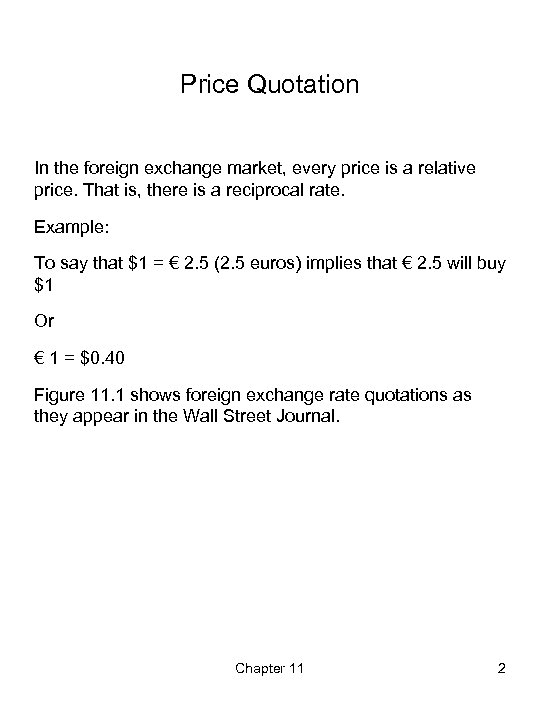 Price Quotation

In the foreign exchange market, every price is a relative price. That is, there is a reciprocal rate.

Example:

To say that \$1 = € 2.5 (2.5 euros) implies that € 2.5 will buy \$1

Or

€ 1 = \$0.40

Figure 11.1 shows foreign exchange rate quotations as they appear in the Wall Street Journal.

Chapter 11

2